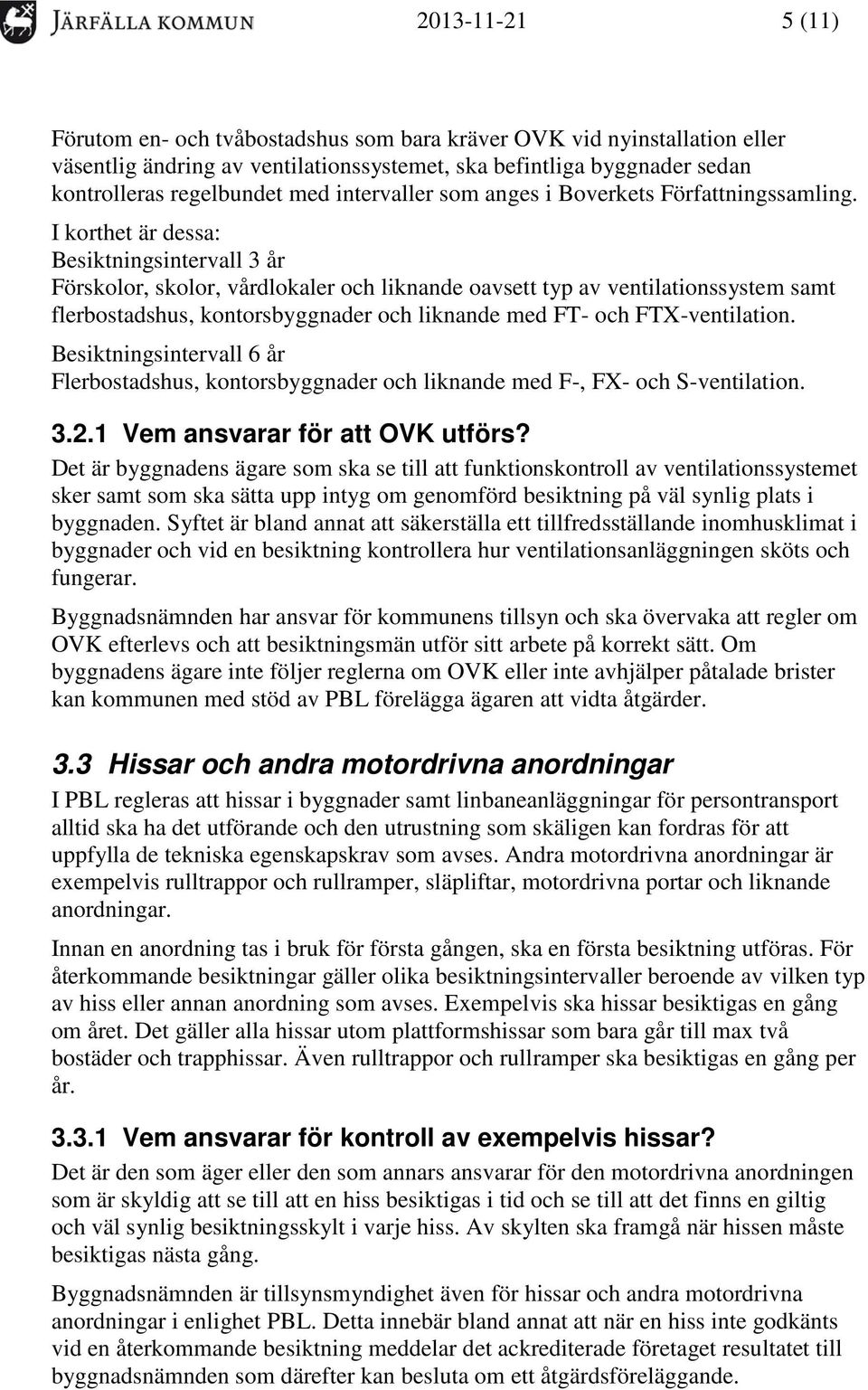 JÄRFÄLLA KOMMUN 2013-11-21 5 (11)

Förutom en- och tvåbostadshus som bara kräver OVK vid nyinstallation eller väsentlig ändring av ventilationssystemet, ska befintliga byggnader sedan kontrolleras regelbundet med intervaller som anges i Boverkets Författningssamling.

I korthet är dessa:
Besiktningsintervall 3 år
Förskolor, skolor, vårdlokaler och liknande oavsett typ av ventilationssystem samt flerbostadshus, kontorsbyggnader och liknande med FT- och FTX-ventilation.

Besiktningsintervall 6 år
Flerbostadshus, kontorsbyggnader och liknande med F-, FX- och S-ventilation.

3.2.1 Vem ansvarar för att OVK utförs?
Det är byggnadens ägare som ska se till att funktionskontroll av ventilationssystemet sker samt som ska sätta upp intyg om genomförd besiktning på väl synlig plats i byggnaden. Syftet är bland annat att säkerställa ett tillfredsställande inomhusklimat i byggnader och vid en besiktning kontrollera hur ventilationsanläggningen sköts och fungerar.

Byggnadsnämnden har ansvar för kommunens tillsyn och ska övervaka att regler om OVK efterlevs och att besiktningsmän utför sitt arbete på korrekt sätt. Om byggnadens ägare inte följer reglerna om OVK eller inte avhjälper påtalade brister kan kommunen med stöd av PBL förelägga ägaren att vidta åtgärder.

3.3 Hissar och andra motordrivna anordningar
I PBL regleras att hissar i byggnader samt linbaneanläggningar för persontransport alltid ska ha det utförande och den utrustning som skäligen kan fordras för att uppfylla de tekniska egenskapskrav som avses. Andra motordrivna anordningar är exempelvis rulltrappor och rullramper, släpliftar, motordrivna portar och liknande anordningar.

Innan en anordning tas i bruk för första gången, ska en första besiktning utföras. För återkommande besiktningar gäller olika besiktningsintervaller beroende av vilken typ av hiss eller annan anordning som avses. Exempelvis ska hissar besiktigas en gång om året. Det gäller alla hissar utom plattformshissar som bara går till max två bostäder och trapphissar. Även rulltrappor och rullramper ska besiktigas en gång per år.

3.3.1 Vem ansvarar för kontroll av exempelvis hissar?
Det är den som äger eller den som annars ansvarar för den motordrivna anordningen som är skyldig att se till att en hiss besiktigas i tid och se till att det finns en giltig och väl synlig besiktningsskylt i varje hiss. Av skylten ska framgå när hissen måste besiktigas nästa gång.

Byggnadsnämnden är tillsynsmyndighet även för hissar och andra motordrivna anordningar i enlighet PBL. Detta innebär bland annat att när en hiss inte godkänts vid en återkommande besiktning meddelar det ackrediterade företaget resultatet till byggnadsnämnden som därefter kan besluta om ett åtgärdsföreläggande.